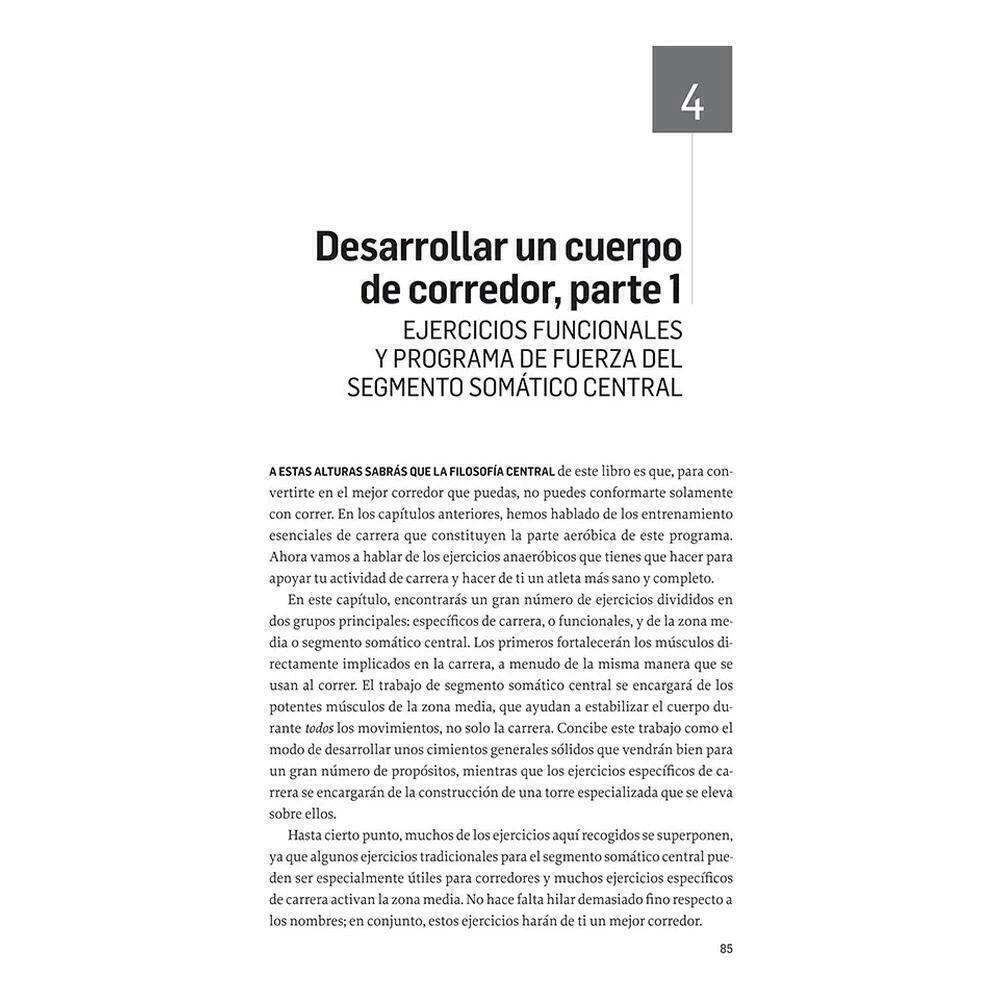 4

Desarrollar un cuerpo de corredor, parte 1

EJERCICIOS FUNCIONALES Y PROGRAMA DE FUERZA DEL SEGMENTO SOMÁTICO CENTRAL

A ESTAS ALTURAS SABRÁS QUE LA FILOSOFÍA CENTRAL de este libro es que, para convertirte en el mejor corredor que puedas, no puedes conformarte solamente con correr. En los capítulos anteriores, hemos hablado de los entrenamiento esenciales de carrera que constituyen la parte aeróbica de este programa. Ahora vamos a hablar de los ejercicios anaeróbicos que tienes que hacer para apoyar tu actividad de carrera y hacer de ti un atleta más sano y completo.

En este capítulo, encontrarás un gran número de ejercicios divididos en dos grupos principales: específicos de carrera, o funcionales, y de la zona media o segmento somático central. Los primeros fortalecerán los músculos directamente implicados en la carrera, a menudo de la misma manera que se usan al correr. El trabajo de segmento somático central se encargará de los potentes músculos de la zona media, que ayudan a estabilizar el cuerpo durante todos los movimientos, no solo la carrera. Concibe este trabajo como el modo de desarrollar unos cimientos generales sólidos que vendrán bien para un gran número de propósitos, mientras que los ejercicios específicos de carrera se encargarán de la construcción de una torre especializada que se eleva sobre ellos.

Hasta cierto punto, muchos de los ejercicios aquí recogidos se superponen, ya que algunos ejercicios tradicionales para el segmento somático central pueden ser especialmente útiles para corredores y muchos ejercicios específicos de carrera activan la zona media. No hace falta hilar demasiado fino respecto a los nombres; en conjunto, estos ejercicios harán de ti un mejor corredor.

85